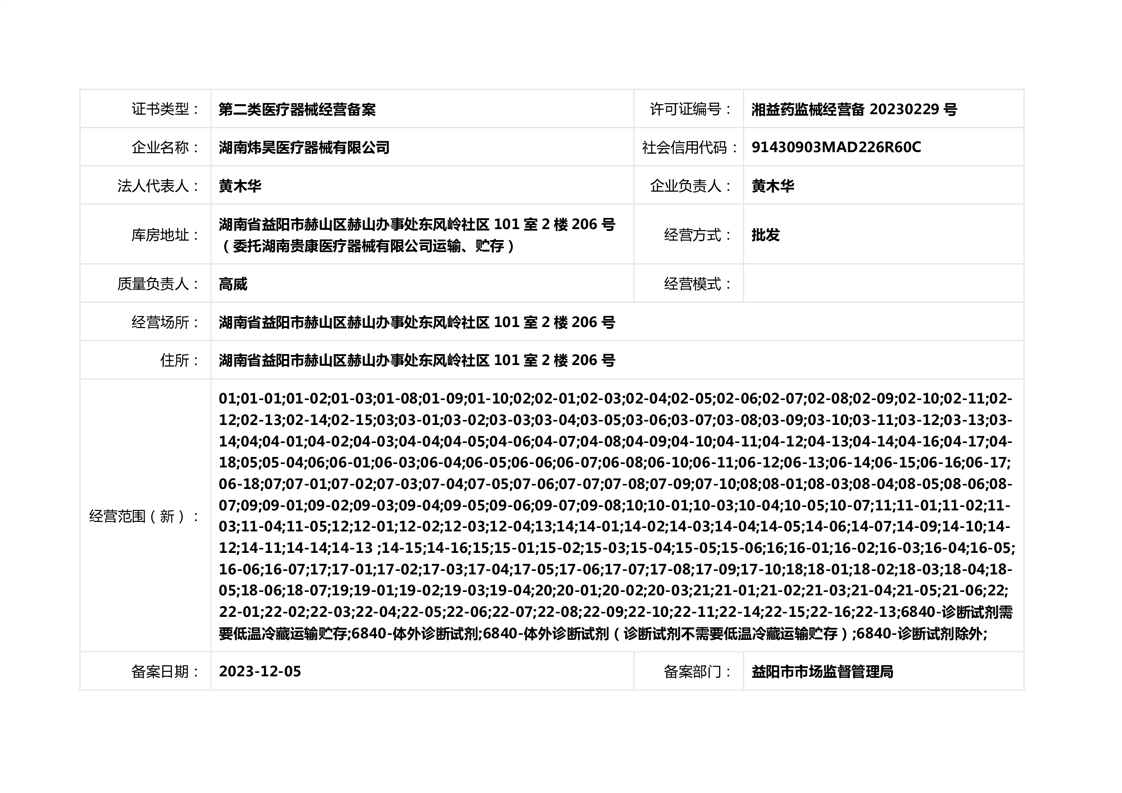 | 证书类型： | 第二类医疗器械经营备案 | 许可证编号： | 湘益药监械经营备 20230229 号 |
|---|---|---|---|
| 企业名称： | 湖南炜昊医疗器械有限公司 | 社会信用代码： | 91430903MAD226R60C |
| 法人代表人： | 黄木华 | 企业负责人： | 黄木华 |
| 库房地址： | 湖南省益阳市赫山区赫山办事处东风岭社区 101 室 2 楼 206 号（委托湖南贵康医疗器械有限公司运输、贮存） | 经营方式： | 批发 |
| 质量负责人： | 高威 | 经营模式： | |
| 经营场所： | 湖南省益阳市赫山区赫山办事处东风岭社区 101 室 2 楼 206 号 | | |
| 住所： | 湖南省益阳市赫山区赫山办事处东风岭社区 101 室 2 楼 206 号 | | |
| 经营范围（新）： | 01;01-01;01-02;01-03;01-08;01-09;01-10;02;02-01;02-03;02-04;02-05;02-06;02-07;02-08;02-09;02-10;02-11;02-12;02-13;02-14;02-15;03;03-01;03-02;03-03;03-04;03-05;03-06;03-07;03-08;03-09;03-10;03-11;03-12;03-13;03-14;04;04-01;04-02;04-03;04-04;04-05;04-06;04-07;04-08;04-09;04-10;04-11;04-12;04-13;04-14;04-16;04-17;04-18;05;05-04;06;06-01;06-03;06-04;06-05;06-06;06-07;06-08;06-10;06-11;06-12;06-13;06-14;06-15;06-16;06-17;06-18;07;07-01;07-02;07-03;07-04;07-05;07-06;07-07;07-08;07-09;07-10;08;08-01;08-03;08-04;08-05;08-06;08-07;09;09-01;09-02;09-03;09-04;09-05;09-06;09-07;09-08;10;10-01;10-03;10-04;10-05;10-07;11;11-01;11-02;11-03;11-04;11-05;12;12-01;12-02;12-03;12-04;13;14;14-01;14-02;14-03;14-04;14-05;14-06;14-07;14-09;14-10;14-12;14-11;14-14;14-13 ;14-15;14-16;15;15-01;15-02;15-03;15-04;15-05;15-06;16;16-01;16-02;16-03;16-04;16-05;16-06;16-07;17;17-01;17-02;17-03;17-04;17-05;17-06;17-07;17-08;17-09;17-10;18;18-01;18-02;18-03;18-04;18-05;18-06;18-07;19;19-01;19-02;19-03;19-04;20;20-01;20-02;20-03;21;21-01;21-02;21-03;21-04;21-05;21-06;22;22-01;22-02;22-03;22-04;22-05;22-06;22-07;22-08;22-09;22-10;22-11;22-14;22-15;22-16;22-13;6840-诊断试剂需要低温冷藏运输贮存;6840-体外诊断试剂;6840-体外诊断试剂（诊断试剂不需要低温冷藏运输贮存）;6840-诊断试剂除外; | | |
| 备案日期： | 2023-12-05 | 备案部门： | 益阳市市场监督管理局 |